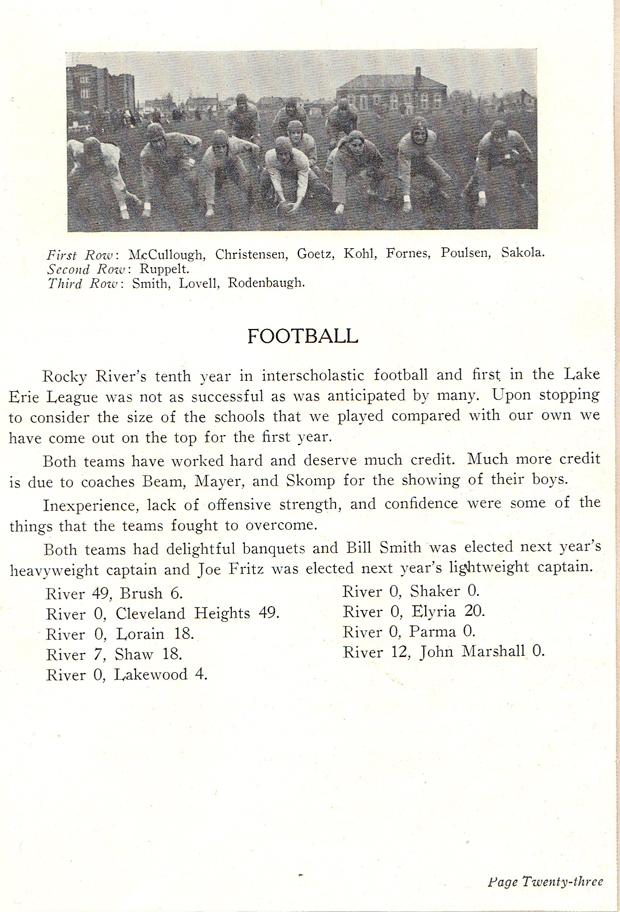 First Row: McCullough, Christensen, Goetz, Kohl, Fornes, Poulsen, Sakola.
Second Row: Ruppelt.
Third Row: Smith, Lovell, Rodenbaugh.

FOOTBALL

Rocky River's tenth year in interscholastic football and first in the Lake Erie League was not as successful as was anticipated by many. Upon stopping to consider the size of the schools that we played compared with our own we have come out on the top for the first year.

Both teams have worked hard and deserve much credit. Much more credit is due to coaches Beam, Mayer, and Skomp for the showing of their boys.

Inexperience, lack of offensive strength, and confidence were some of the things that the teams fought to overcome.

Both teams had delightful banquets and Bill Smith was elected next year's heavyweight captain and Joe Fritz was elected next year's lightweight captain.

River 49, Brush 6.
River 0, Cleveland Heights 49.
River 0, Lorain 18.
River 7, Shaw 18.
River 0, Lakewood 4.

River 0, Shaker 0.
River 0, Elyria 20.
River 0, Parma 0.
River 12, John Marshall 0.

Page Twenty-three